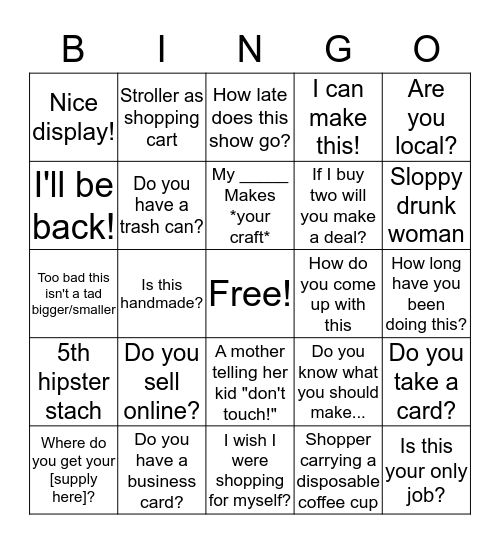 | B | I | N | G | O |
|---|---|---|---|---|
| Nice display! | Stroller as shopping cart | How late does this show go? | I can make this! | Are you local? |
| I'll be back! | Do you have a trash can? | My _____ Makes \*your craft\* | If I buy two will you make a deal? | Sloppy drunk woman |
| Too bad this isn't a tad bigger/smaller | Is this handmade? | Free! | How do you come up with this | How long have you been doing this? |
| 5th hipster stach | Do you sell online? | A mother telling her kid "don't touch!" | Do you know what you should make... | Do you take a card? |
| Where do you get your [supply here]? | Do you have a business card? | I wish I were shopping for myself? | Shopper carrying a disposable coffee cup | Is this your only job? |